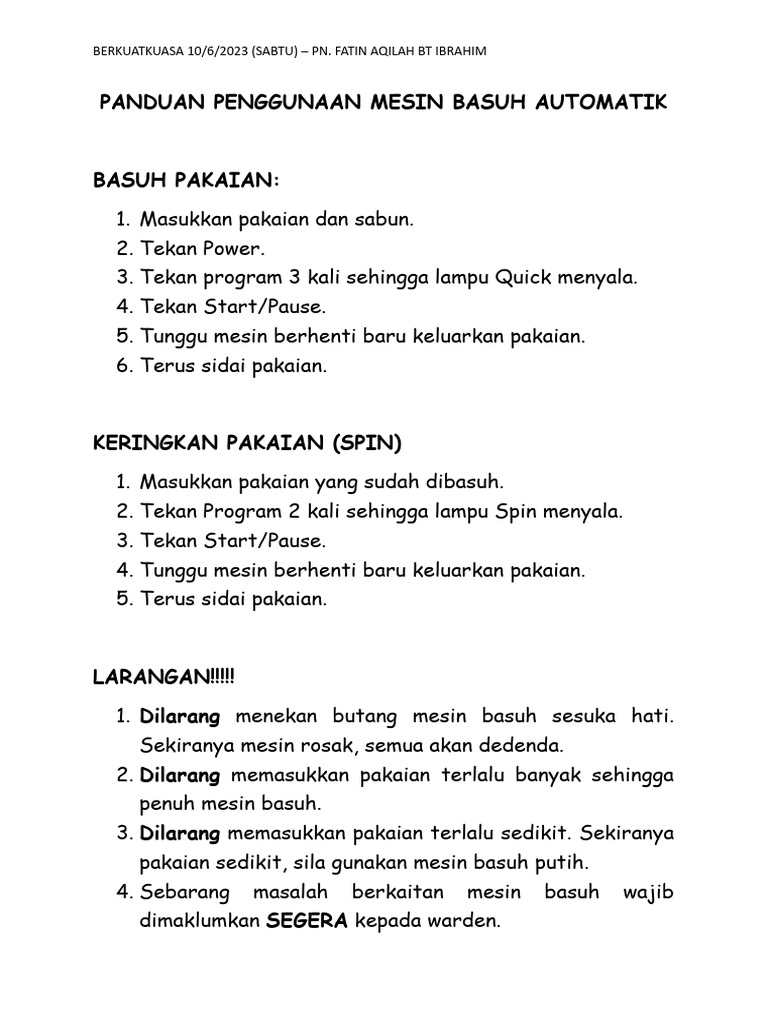 BERKUATKUASA 10/6/2023 (SABTU) – PN. FATIN AQILAH BT IBRAHIM

PANDUAN PENGGUNAAN MESIN BASUH AUTOMATIK

BASUH PAKAIAN:

1. Masukkan pakaian dan sabun.
2. Tekan Power.
3. Tekan program 3 kali sehingga lampu Quick menyala.
4. Tekan Start/Pause.
5. Tunggu mesin berhenti baru keluarkan pakaian.
6. Terus sidai pakaian.

KERINGKAN PAKAIAN (SPIN)

1. Masukkan pakaian yang sudah dibasuh.
2. Tekan Program 2 kali sehingga lampu Spin menyala.
3. Tekan Start/Pause.
4. Tunggu mesin berhenti baru keluarkan pakaian.
5. Terus sidai pakaian.

LARANGAN!!!!!

1. Dilarang menekan butang mesin basuh sesuka hati. Sekiranya mesin rosak, semua akan dedenda.
2. Dilarang memasukkan pakaian terlalu banyak sehingga penuh mesin basuh.
3. Dilarang memasukkan pakaian terlalu sedikit. Sekiranya pakaian sedikit, sila gunakan mesin basuh putih.
4. Sebarang masalah berkaitan mesin basuh wajib dimaklumkan SEGERA kepada warden.